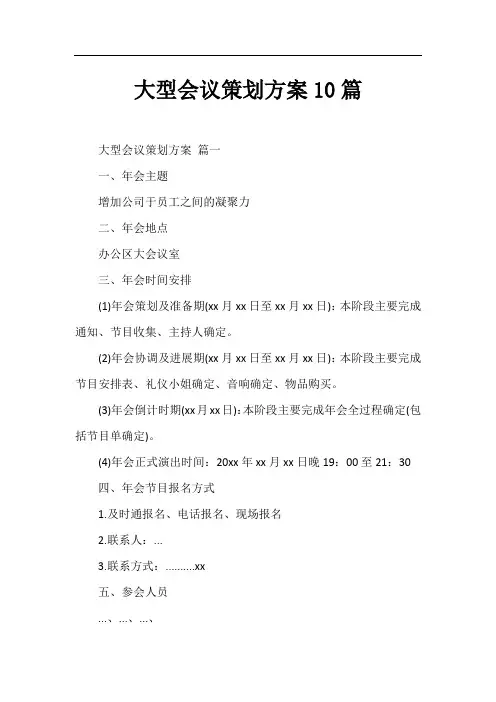 大型会议策划方案10篇

大型会议策划方案 篇一

一、年会主题

增加公司于员工之间的凝聚力

二、年会地点

办公区大会议室

三、年会时间安排

(1)年会策划及准备期(xx月xx日至xx月xx日)：本阶段主要完成通知、节目收集、主持人确定。

(2)年会协调及进展期(xx月xx日至xx月xx日)：本阶段主要完成节目安排表、礼仪小姐确定、音响确定、物品购买。

(3)年会倒计时期(xx月xx日)：本阶段主要完成年会全过程确定(包括节目单确定)。

(4)年会正式演出时间：20xx年xx月xx日晚19：00至21：30

四、年会节目报名方式

1.及时通报名、电话报名、现场报名

2.联系人：...

3.联系方式：..........xx

五、参会人员

...、...、...、